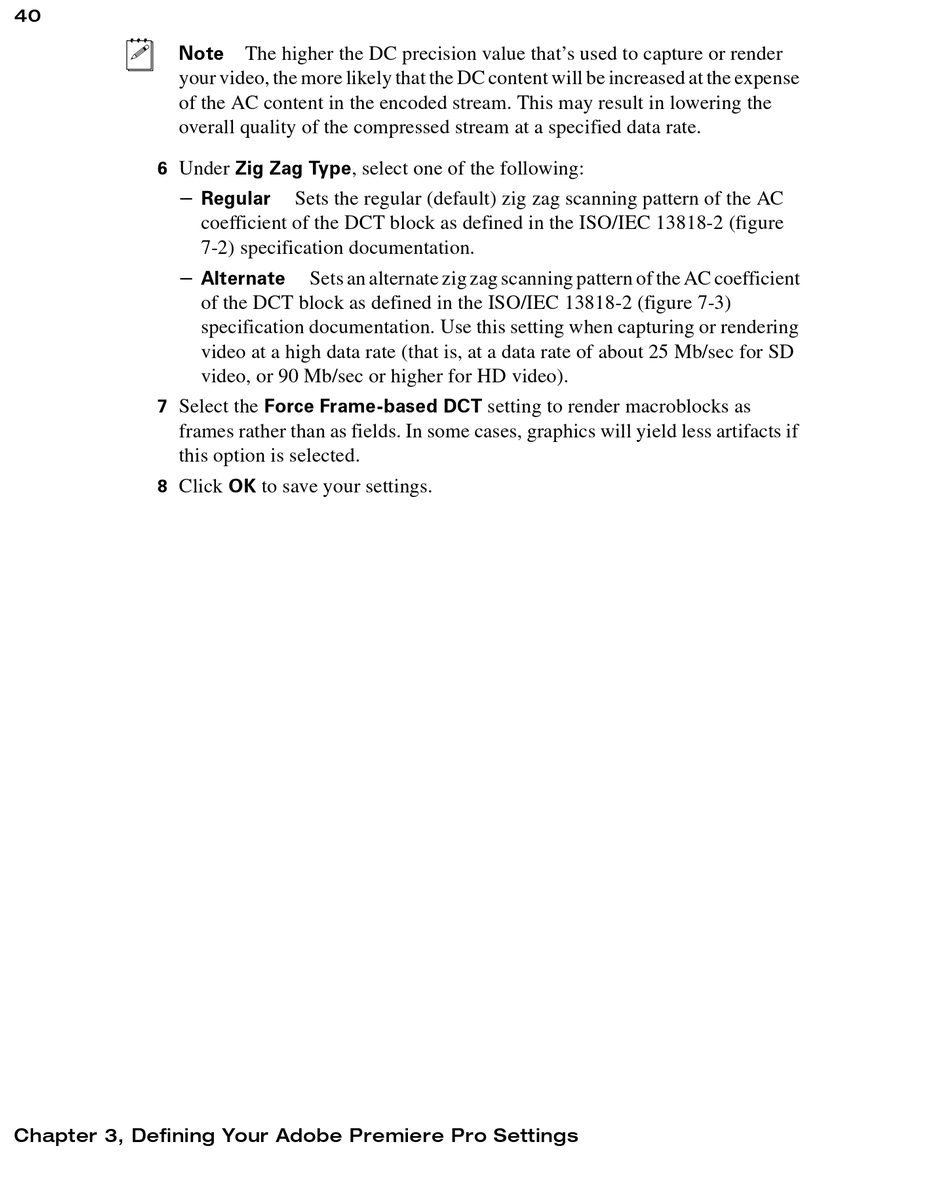 40

Note The higher the DC precision value that's used to capture or render your video, the more likely that the DC content will be increased at the expense of the AC content in the encoded stream. This may result in lowering the overall quality of the compressed stream at a specified data rate.

6 Under Zig Zag Type, select one of the following:

– Regular Sets the regular (default) zig zag scanning pattern of the AC coefficient of the DCT block as defined in the ISO/IEC 13818-2 (figure 7-2) specification documentation.

– Alternate Sets an alternate zig zag scanning pattern of the AC coefficient of the DCT block as defined in the ISO/IEC 13818-2 (figure 7-3) specification documentation. Use this setting when capturing or rendering video at a high data rate (that is, at a data rate of about 25 Mb/sec for SD video, or 90 Mb/sec or higher for HD video).

7 Select the Force Frame-based DCT setting to render macroblocks as frames rather than as fields. In some cases, graphics will yield less artifacts if this option is selected.

8 Click OK to save your settings.

Chapter 3, Defining Your Adobe Premiere Pro Settings